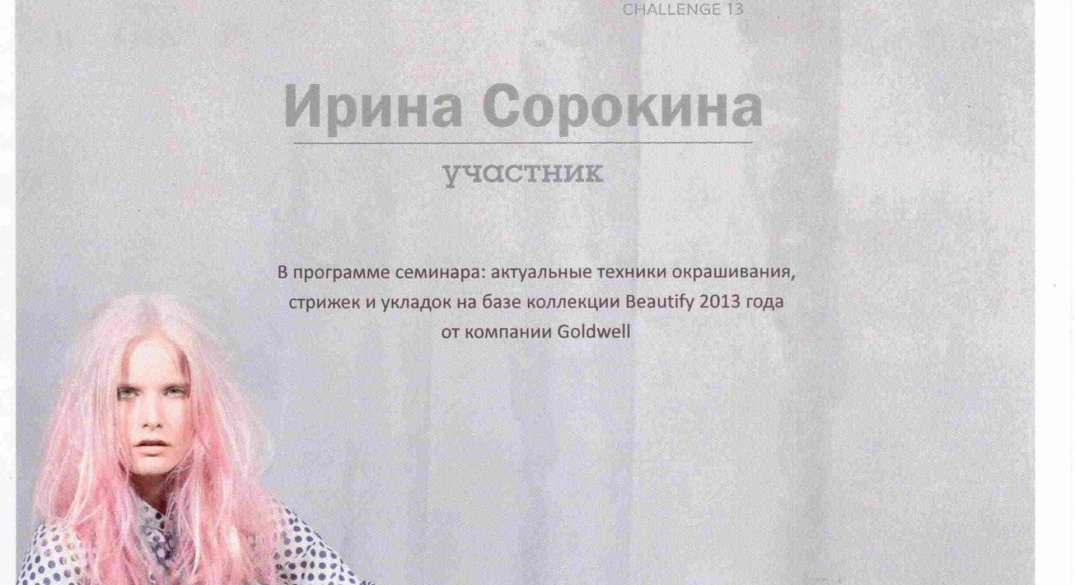 CHALLENGE 13

Ирина Сорокина

участник

В программе семинара: актуальные техники окрашивания, стрижек и укладок на базе коллекции Beautify 2013 года от компании Goldwell